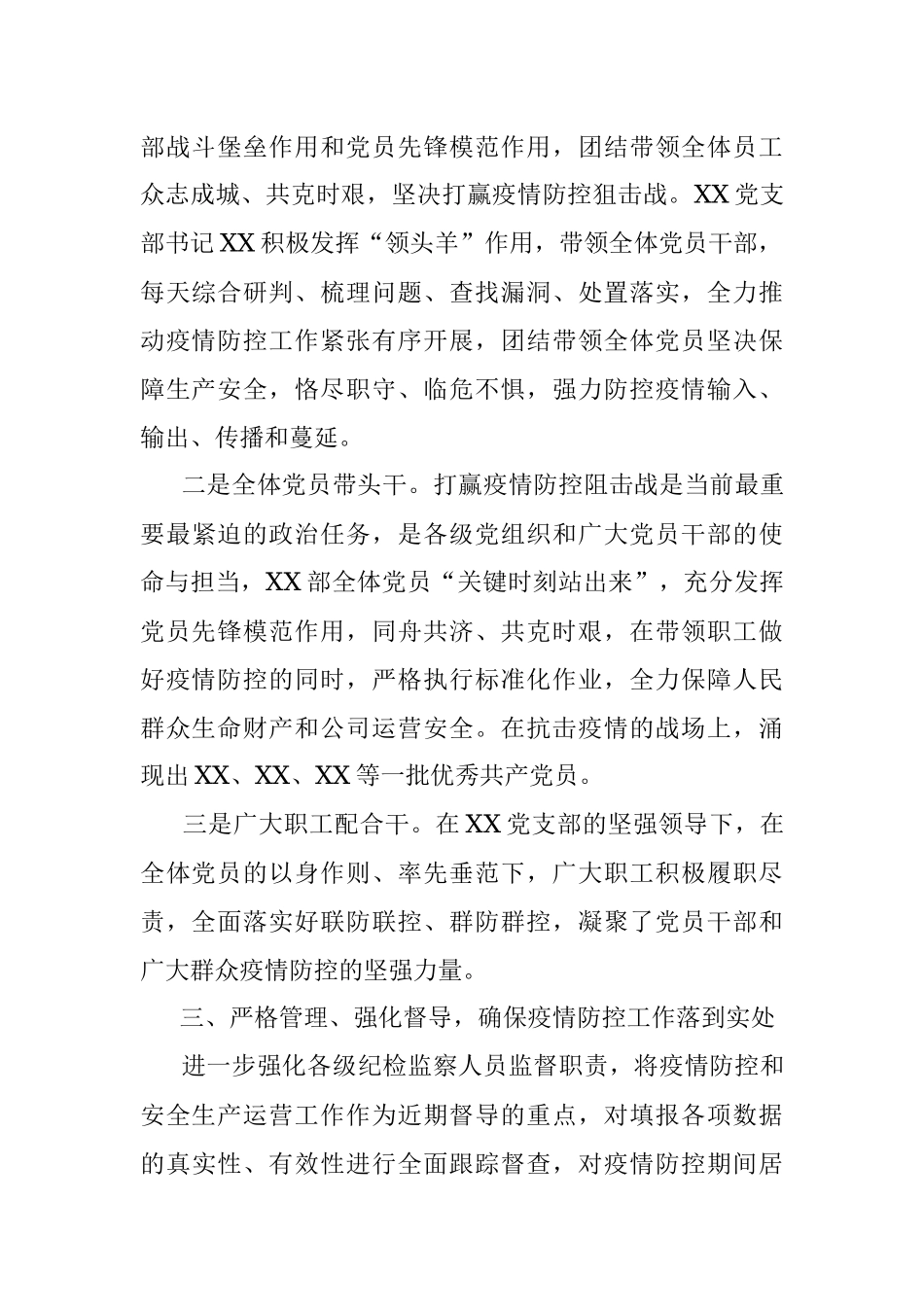 部战斗堡垒作用和党员先锋模范作用，团结带领全体员工众志成城、共克时艰，坚决打赢疫情防控狙击战。XX党支部书记XX积极发挥“领头羊”作用，带领全体党员干部，每天综合研判、梳理问题、查找漏洞、处置落实，全力推动疫情防控工作紧张有序开展，团结带领全体党员坚决保障生产安全，恪尽职守、临危不惧，强力防控疫情输入、输出、传播和蔓延。

二是全体党员带头干。打赢疫情防控阻击战是当前最重要最紧迫的政治任务，是各级党组织和广大党员干部的使命与担当，XX部全体党员“关键时刻站出来”，充分发挥党员先锋模范作用，同舟共济、共克时艰，在带领职工做好疫情防控的同时，严格执行标准化作业，全力保障人民群众生命财产和公司运营安全。在抗击疫情的战场上，涌现出XX、XX、XX等一批优秀共产党员。

三是广大职工配合干。在XX党支部的坚强领导下，在全体党员的以身作则、率先垂范下，广大职工积极履职尽责，全面落实好联防联控、群防群控，凝聚了党员干部和广大群众疫情防控的坚强力量。

三、严格管理、强化督导，确保疫情防控工作落到实处

进一步强化各级纪检监察人员监督职责，将疫情防控和安全生产运营工作作为近期督导的重点，对填报各项数据的真实性、有效性进行全面跟踪督查，对疫情防控期间居